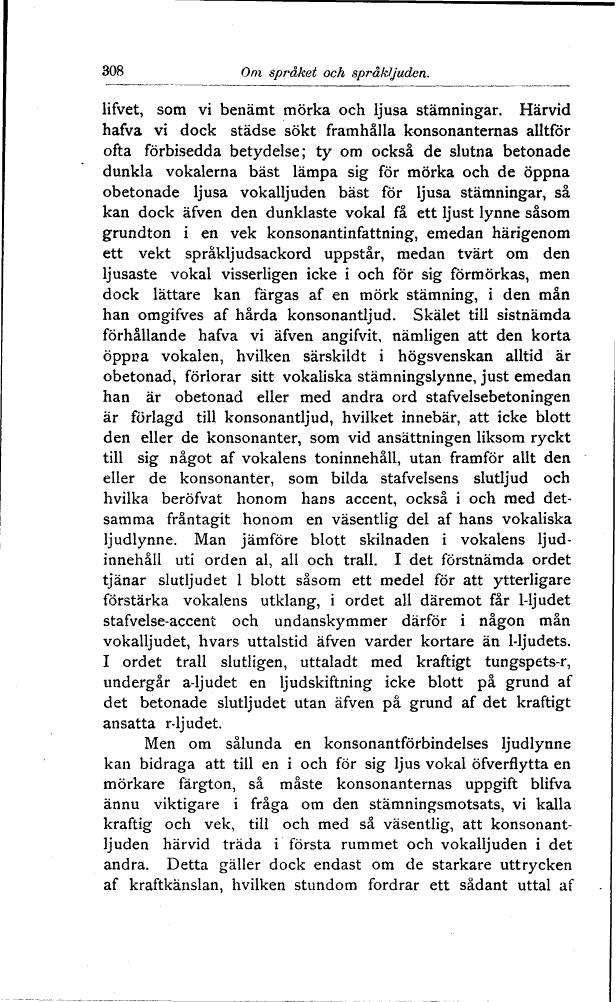 308 Om språket och språkljuden.

lifvet, som vi benämt mörka och ljusa stämningar. Härvid hafva vi dock städse sökt framhålla konsonanternas alltför ofta förbisedda betydelse; ty om också de slutna betonade dunkla vokalerna bäst lämpa sig för mörka och de öppna obetonade ljusa vokalljuden bäst för ljusa stämningar, så kan dock äfven den dunklaste vokal få ett ljust lynne såsom grundton i en vek konsonantinfattning, emedan härigenom ett vekt språkljudsackord uppstår, medan tvärt om den ljusaste vokal visserligen icke i och för sig förmörkas, men dock lättare kan färgas af en mörk stämning, i den mån han omgifves af hårda konsonantljud. Skälet till sistnämda förhållande hafva vi äfven angifvit, nämligen att den korta öppna vokalen, hvilken särskildt i högsvenskan alltid är obetonad, förlorar sitt vokaliska stämningslynne, just emedan han är obetonad eller med andra ord stafvelsebetoningen är förlagd till konsonantljud, hvilket innebär, att icke blott den eller de konsonanter, som vid ansättningen liksom ryckt till sig något af vokalens toninnehåll, utan framför allt den eller de konsonanter, som bilda stafvelsens slutljud och hvilka beröfvat honom hans accent, också i och med detsamma fråntagit honom en väsentlig del af hans vokaliska ljudlynne. Man jämföre blott skilnaden i vokalens ljudinnehåll uti orden al, all och trall. I det förstnämda ordet tjänar slutljudet l blott såsom ett medel för att ytterligare förstärka vokalens utklang, i ordet all däremot får l-ljudet stafvelse-accent och undanskymmer därför i någon mån vokalljudet, hvars uttalstid äfven varder kortare än l-ljudets. I ordet trall slutligen, uttaladt med kraftigt tungspets-r, undergår a-ljudet en ljudskiftning icke blott på grund af det betonade slutljudet utan äfven på grund af det kraftigt ansatta r-ljudet.

Men om sålunda en konsonantförbindelses ljudlynne kan bidraga att till en i och för sig ljus vokal öfverflytta en mörkare färgton, så måste konsonanternas uppgift blifva ännu viktigare i fråga om den stämningsmotsats, vi kalla kraftig och vek, till och med så väsentlig, att konsonantljuden härvid träda i första rummet och vokalljuden i det andra. Detta gäller dock endast om de starkare uttrycken af kraftkänslan, hvilken stundom fordrar ett sådant uttal af